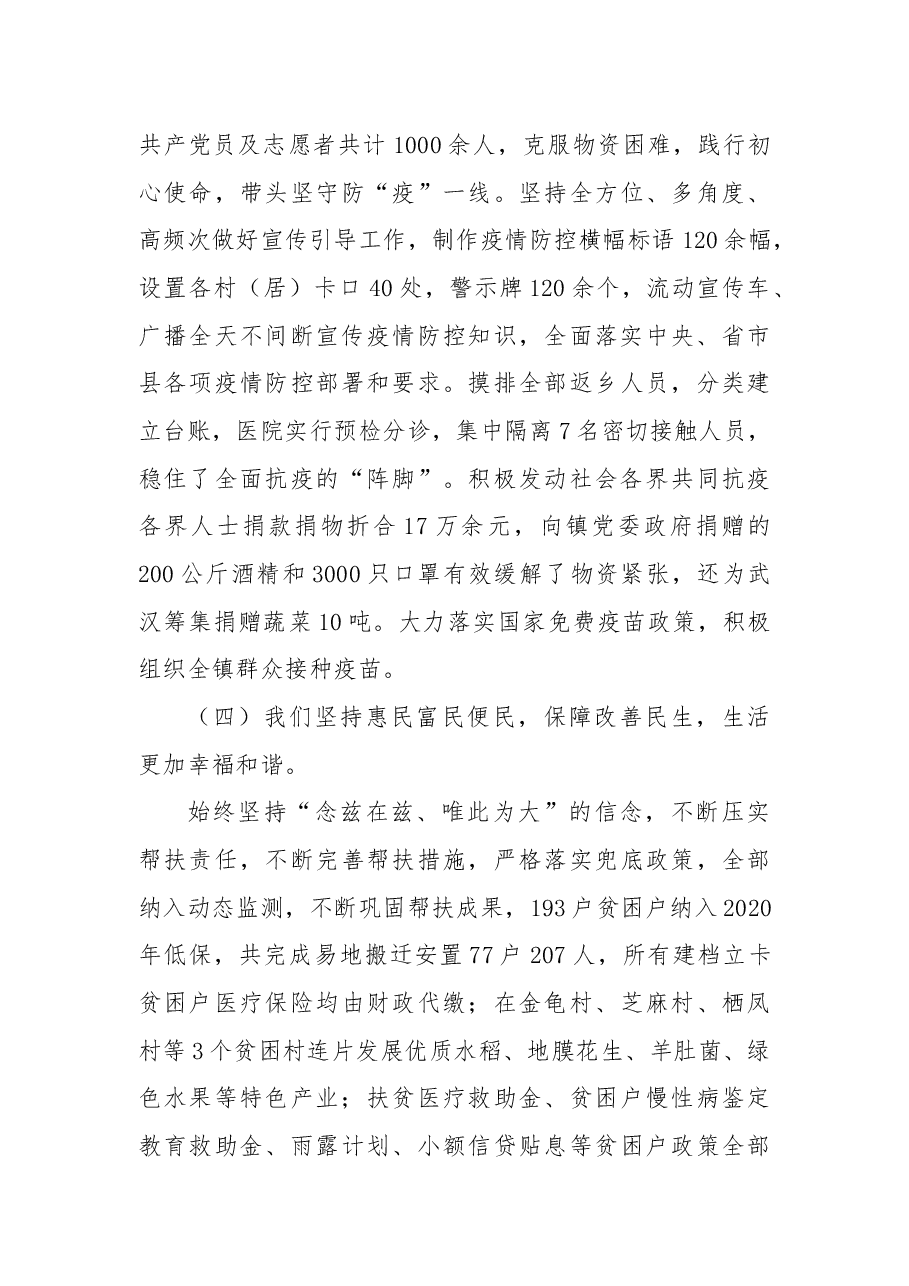 共产党员及志愿者共计1000余人，克服物资困难，践行初心使命，带头坚守防“疫”一线。坚持全方位、多角度、高频次做好宣传引导工作，制作疫情防控横幅标语120余幅，设置各村（居）卡口40处，警示牌120余个，流动宣传车、广播全天不间断宣传疫情防控知识，全面落实中央、省市县各项疫情防控部署和要求。摸排全部返乡人员，分类建立台账，医院实行预检分诊，集中隔离7名密切接触人员，稳住了全面抗疫的“阵脚”。积极发动社会各界共同抗疫各界人士捐款捐物折合17万余元，向镇党委政府捐赠的200公斤酒精和3000只口罩有效缓解了物资紧张，还为武汉筹集捐赠蔬菜10吨。大力落实国家免费疫苗政策，积极组织全镇群众接种疫苗。

（四）我们坚持惠民富民便民，保障改善民生，生活更加幸福和谐。

始终坚持“念兹在兹、唯此为大”的信念，不断压实帮扶责任，不断完善帮扶措施，严格落实兜底政策，全部纳入动态监测，不断巩固帮扶成果，193户贫困户纳入2020年低保，共完成易地搬迁安置77户207人，所有建档立卡贫困户医疗保险均由财政代缴；在金龟村、芝麻村、栖凤村等3个贫困村连片发展优质水稻、地膜花生、羊肚菌、绿色水果等特色产业；扶贫医疗救助金、贫困户慢性病鉴定教育救助金、雨露计划、小额信贷贴息等贫困户政策全部